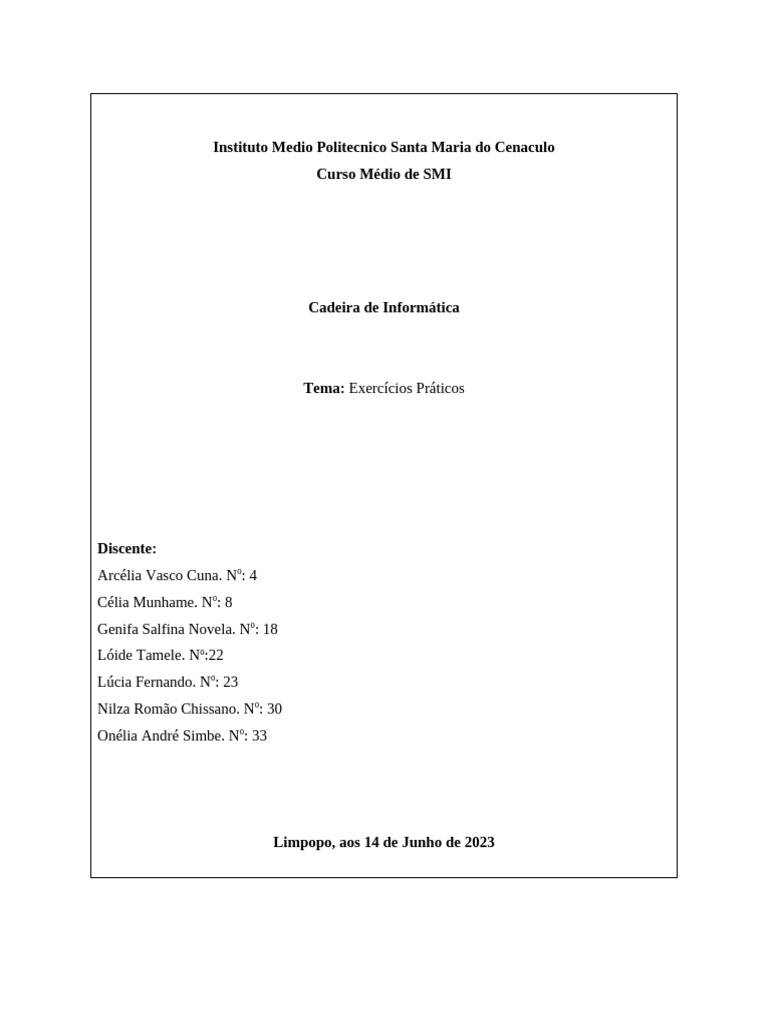 Instituto Medio Politecnico Santa Maria do Cenaculo
Curso Médio de SMI

Cadeira de Informática

Tema: Exercícios Práticos

Discente:
Arcélia Vasco Cuna. Nº: 4
Célia Munhame. Nº: 8
Genifa Salfina Novela. Nº: 18
Lóide Tamele. Nº:22
Lúcia Fernando. Nº: 23
Nilza Romão Chissano. Nº: 30
Onélia André Simbe. Nº: 33

Limpopo, aos 14 de Junho de 2023